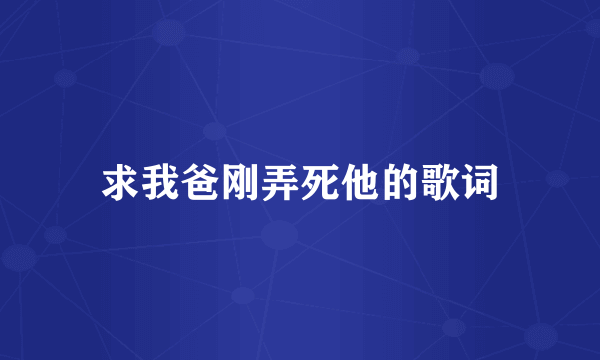 求我爸刚弄死他的歌词